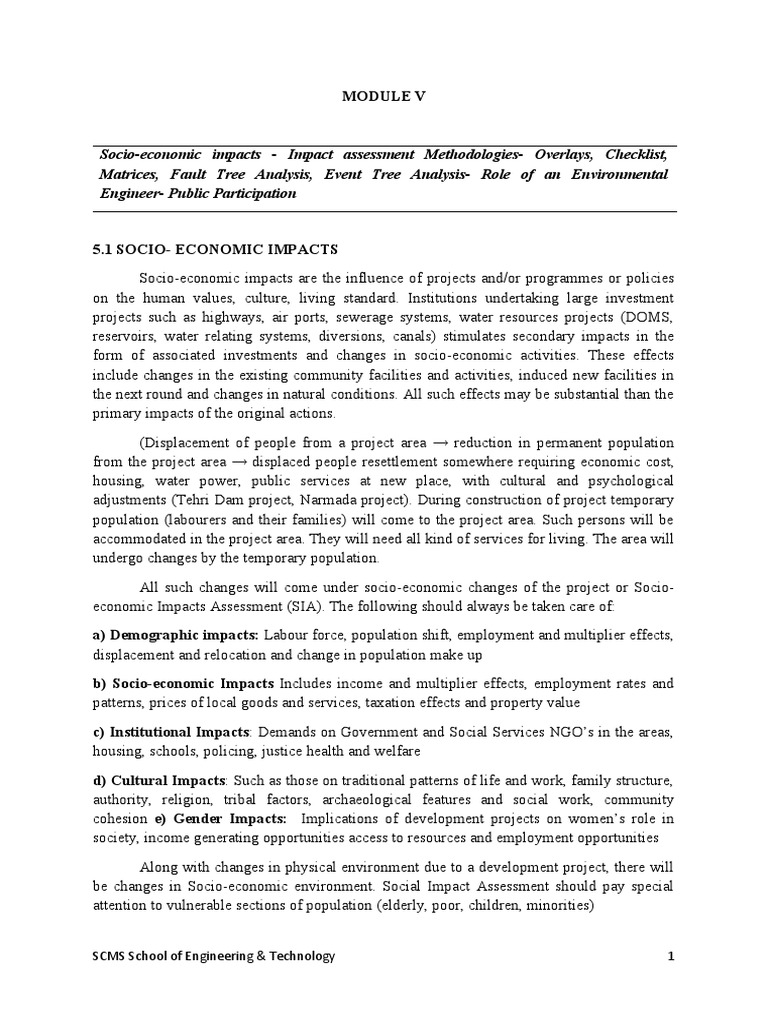 MODULE V

Socio-economic impacts - Impact assessment Methodologies- Overlays, Checklist, Matrices, Fault Tree Analysis, Event Tree Analysis- Role of an Environmental Engineer- Public Participation

5.1 SOCIO- ECONOMIC IMPACTS

Socio-economic impacts are the influence of projects and/or programmes or policies on the human values, culture, living standard. Institutions undertaking large investment projects such as highways, air ports, sewerage systems, water resources projects (DOMS, reservoirs, water relating systems, diversions, canals) stimulates secondary impacts in the form of associated investments and changes in socio-economic activities. These effects include changes in the existing community facilities and activities, induced new facilities in the next round and changes in natural conditions. All such effects may be substantial than the primary impacts of the original actions.

(Displacement of people from a project area → reduction in permanent population from the project area → displaced people resettlement somewhere requiring economic cost, housing, water power, public services at new place, with cultural and psychological adjustments (Tehri Dam project, Narmada project). During construction of project temporary population (labourers and their families) will come to the project area. Such persons will be accommodated in the project area. They will need all kind of services for living. The area will undergo changes by the temporary population.

All such changes will come under socio-economic changes of the project or Socio-economic Impacts Assessment (SIA). The following should always be taken care of:

a) Demographic impacts: Labour force, population shift, employment and multiplier effects, displacement and relocation and change in population make up

b) Socio-economic Impacts Includes income and multiplier effects, employment rates and patterns, prices of local goods and services, taxation effects and property value

c) Institutional Impacts: Demands on Government and Social Services NGO's in the areas, housing, schools, policing, justice health and welfare

d) Cultural Impacts: Such as those on traditional patterns of life and work, family structure, authority, religion, tribal factors, archaeological features and social work, community cohesion e) Gender Impacts: Implications of development projects on women's role in society, income generating opportunities access to resources and employment opportunities

Along with changes in physical environment due to a development project, there will be changes in Socio-economic environment. Social Impact Assessment should pay special attention to vulnerable sections of population (elderly, poor, children, minorities)

SCMS School of Engineering & Technology 1